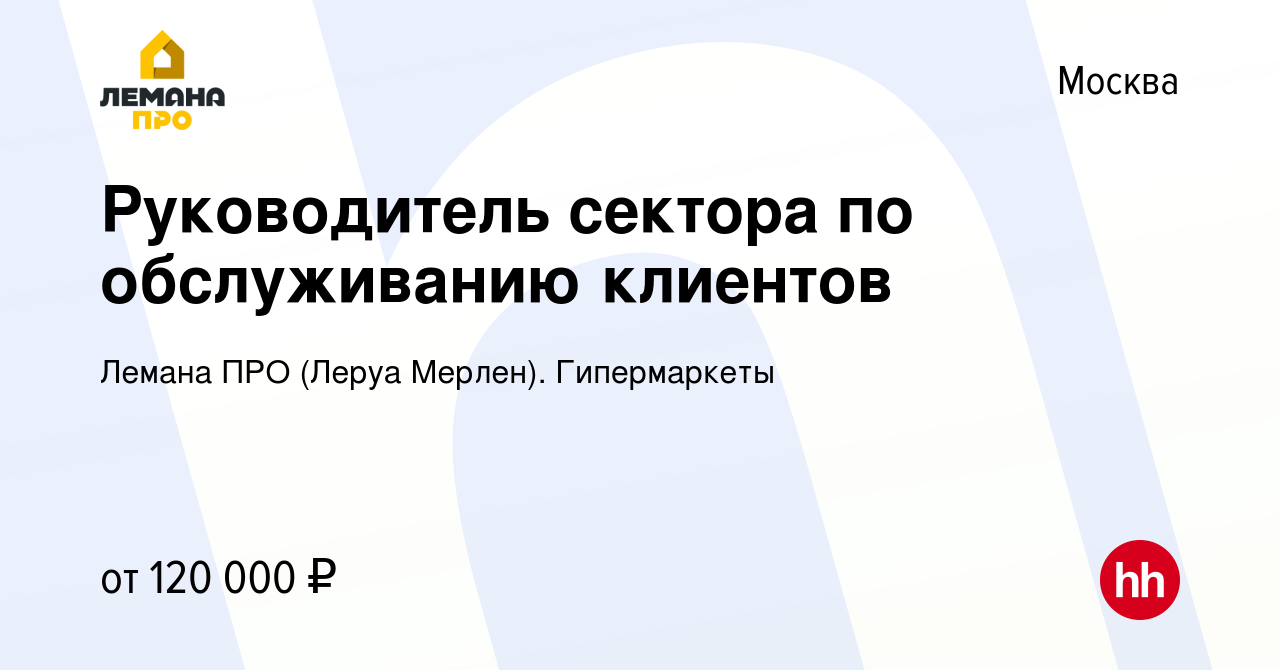 ЛЕМАНА ПРО

Москва

Руководитель сектора по обслуживанию клиентов

Лемана ПРО (Леруа Мерлен). Гипермаркеты

от 120 000 ₽

hh